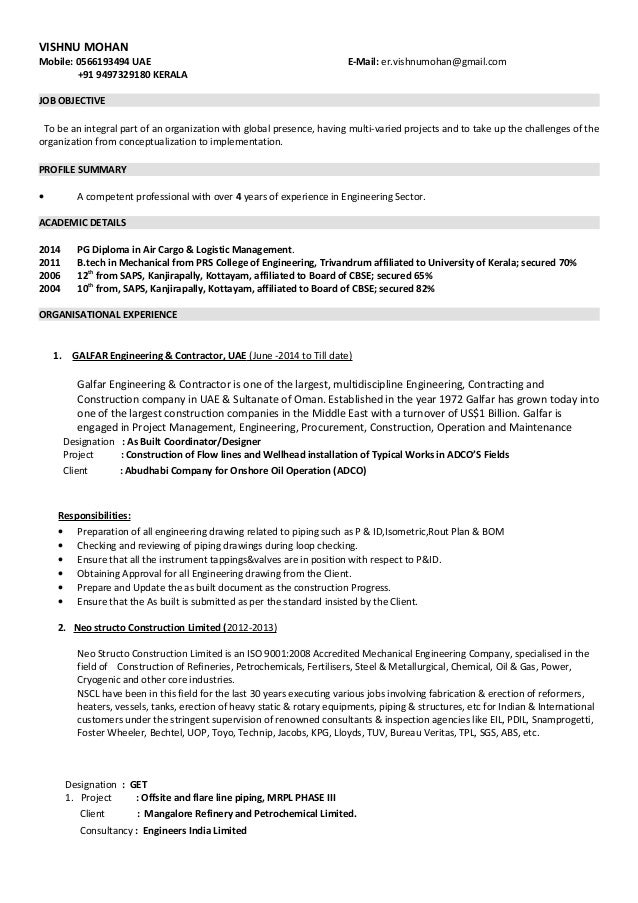 VISHNU MOHAN
Mobile: 0566193494 UAE
+91 9497329180 KERALA
E-Mail: er.vishnumohan@gmail.com

JOB OBJECTIVE

To be an integral part of an organization with global presence, having multi-varied projects and to take up the challenges of the organization from conceptualization to implementation.

PROFILE SUMMARY

• A competent professional with over 4 years of experience in Engineering Sector.

ACADEMIC DETAILS

2014 PG Diploma in Air Cargo & Logistic Management.
2011 B.tech in Mechanical from PRS College of Engineering, Trivandrum affiliated to University of Kerala; secured 70%
2006 $12^{th}$ from SAPS, Kanjirapally, Kottayam, affiliated to Board of CBSE; secured 65%
2004 $10^{th}$ from, SAPS, Kanjirapally, Kottayam, affiliated to Board of CBSE; secured 82%

ORGANISATIONAL EXPERIENCE

1. GALFAR Engineering & Contractor, UAE (June -2014 to Till date)

Galfar Engineering & Contractor is one of the largest, multidiscipline Engineering, Contracting and Construction company in UAE & Sultanate of Oman. Established in the year 1972 Galfar has grown today into one of the largest construction companies in the Middle East with a turnover of US$1 Billion. Galfar is engaged in Project Management, Engineering, Procurement, Construction, Operation and Maintenance
Designation : As Built Coordinator/Designer
Project : Construction of Flow lines and Wellhead installation of Typical Works in ADCO'S Fields
Client : Abudhabi Company for Onshore Oil Operation (ADCO)

Responsibilities:
• Preparation of all engineering drawing related to piping such as P & ID,Isometric,Rout Plan & BOM
• Checking and reviewing of piping drawings during loop checking.
• Ensure that all the instrument tappings&valves are in position with respect to P&ID.
• Obtaining Approval for all Engineering drawing from the Client.
• Prepare and Update the as built document as the construction Progress.
• Ensure that the As built is submitted as per the standard insisted by the Client.

2. Neo structo Construction Limited (2012-2013)

Neo Structo Construction Limited is an ISO 9001:2008 Accredited Mechanical Engineering Company, specialised in the field of Construction of Refineries, Petrochemicals, Fertilisers, Steel & Metallurgical, Chemical, Oil & Gas, Power, Cryogenic and other core industries.
NSCL have been in this field for the last 30 years executing various jobs involving fabrication & erection of reformers, heaters, vessels, tanks, erection of heavy static & rotary equipments, piping & structures, etc for Indian & International customers under the stringent supervision of renowned consultants & inspection agencies like EIL, PDIL, Snamprogetti, Foster Wheeler, Bechtel, UOP, Toyo, Technip, Jacobs, KPG, Lloyds, TUV, Bureau Veritas, TPL, SGS, ABS, etc.

Designation : GET
1. Project : Offsite and flare line piping, MRPL PHASE III
Client : Mangalore Refinery and Petrochemical Limited.
Consultancy : Engineers India Limited